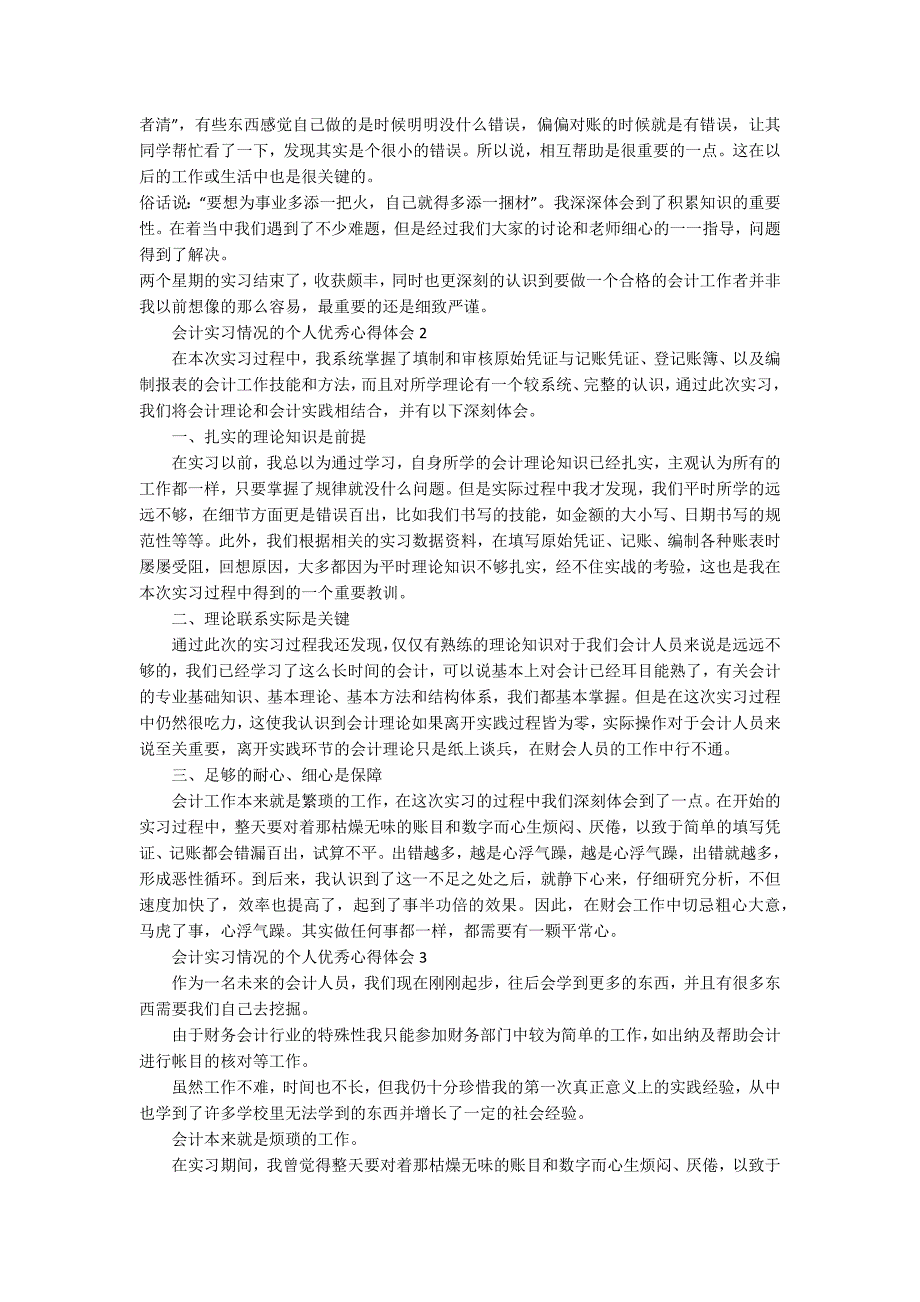 者清”，有些东西感觉自己做的是时候明明没什么错误，偏偏对账的时候就是有错误，让其同学帮忙看了一下，发现其实是个很小的错误。所以说，相互帮助是很重要的一点。这在以后的工作或生活中也是很关键的。

俗话说：“要想为事业多添一把火，自己就得多添一捆材”。我深深体会到了积累知识的重要性。在着当中我们遇到了不少难题，但是经过我们大家的讨论和老师细心的一一指导，问题得到了解决。

两个星期的实习结束了，收获颇丰，同时也更深刻的认识到要做一个合格的会计工作者并非我以前想像的那么容易，最重要的还是细致严谨。

会计实习情况的个人优秀心得体会 2

在本次实习过程中，我系统掌握了填制和审核原始凭证与记账凭证、登记账簿、以及编制报表的会计工作技能和方法，而且对所学理论有一个较系统、完整的认识，通过此次实习，我们将会计理论和会计实践相结合，并有以下深刻体会。

一、扎实的理论知识是前提

在实习以前，我总以为通过学习，自身所学的会计理论知识已经扎实，主观认为所有的工作都一样，只要掌握了规律就没什么问题。但是实际过程中我才发现，我们平时所学的远远不够，在细节方面更是错误百出，比如我们书写的技能，如金额的大小写、日期书写的规范性等等。此外，我们根据相关的实习数据资料，在填写原始凭证、记账、编制各种账表时屡屡受阻，回想原因，大多都因为平时理论知识不够扎实，经不住实战的考验，这也是我在本次实习过程中得到的一个重要教训。

二、理论联系实际是关键

通过此次的实习过程我还发现，仅仅有熟练的理论知识对于我们会计人员来说是远远不够的，我们已经学习了这么长时间的会计，可以说基本上对会计已经耳目能熟了，有关会计的专业基础知识、基本理论、基本方法和结构体系，我们都基本掌握。但是在这次实习过程中仍然很吃力，这使我认识到会计理论如果离开实践过程皆为零，实际操作对于会计人员来说至关重要，离开实践环节的会计理论只是纸上谈兵，在财会人员的工作中行不通。

三、足够的耐心、细心是保障

会计工作本来就是繁琐的工作，在这次实习的过程中我们深刻体会到了一点。在开始的实习过程中，整天要对着那枯燥无味的账目和数字而心生烦闷、厌倦，以致于简单的填写凭证、记账都会错漏百出，试算不平。出错越多，越是心浮气躁，越是心浮气躁，出错就越多，形成恶性循环。到后来，我认识到了这一不足之处之后，就静下心来，仔细研究分析，不但速度加快了，效率也提高了，起到了事半功倍的效果。因此，在财会工作中切忌粗心大意，马虎了事，心浮气躁。其实做任何事都一样，都需要有一颗平常心。

会计实习情况的个人优秀心得体会 3

作为一名未来的会计人员，我们现在刚刚起步，往后会学到更多的东西，并且有很多东西需要我们自己去挖掘。

由于财务会计行业的特殊性我只能参加财务部门中较为简单的工作，如出纳及帮助会计进行帐目的核对等工作。

虽然工作不难，时间也不长，但我仍十分珍惜我的第一次真正意义上的实践经验，从中也学到了许多学校里无法学到的东西并增长了一定的社会经验。

会计本来就是烦琐的工作。

在实习期间，我曾觉得整天要对着那枯燥无味的账目和数字而心生烦闷、厌倦，以致于